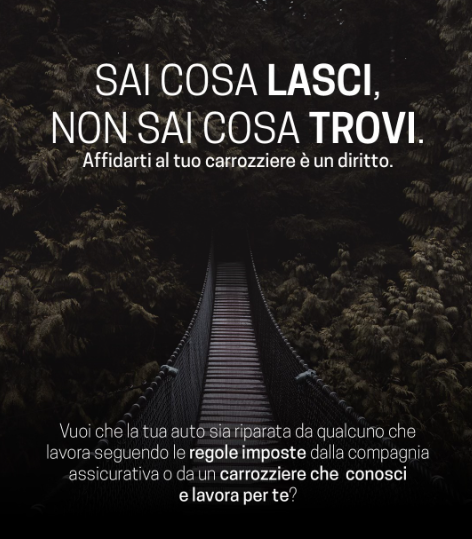 SAI COSA LASCI,
NON SAI COSA TROVI.
Affidarti al tuo carrozziere è un diritto.

Vuoi che la tua auto sia riparata da qualcuno che lavora seguendo le regole imposte dalla compagnia assicurativa o da un carrozziere che conosci e lavora per te?